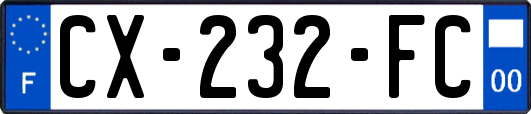 F
CX-232-FC
00